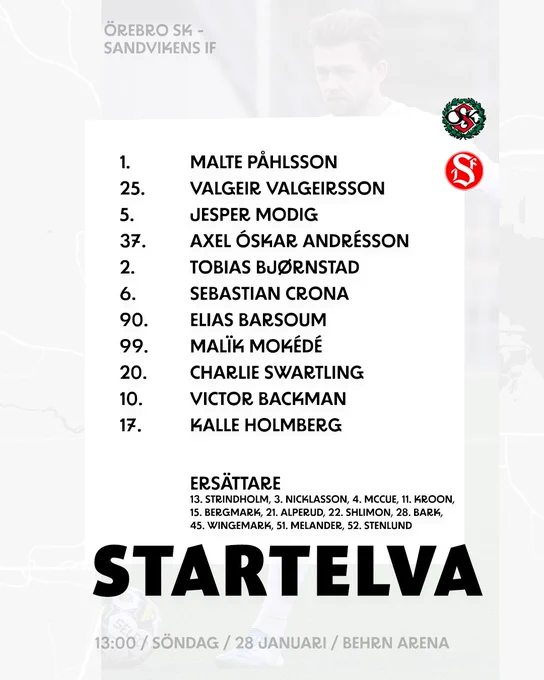 ÖREBRO SK -
SANDVIKENS IF

1. MALTE PÅHLSSON
25. VALGEIR VALGEIRSSON
5. JESPER MODIG
37. AXEL ÓSKAR ANDRÉSSON
2. TOBIAS BJØRNSTAD
6. SEBASTIAN CRONA
90. ELIAS BARSOUM
99. MALÏK MOKÉDÉ
20. CHARLIE SWARTLING
10. VICTOR BACKMAN
17. KALLE HOLMBERG

ERSÄTTARE
13. STRINDHOLM, 3. NICKLASSON, 4. MCCUE, 11. KROON, 15. BERGMARK, 21. ALPERUD, 22. SHLIMON, 28. BARK, 45. WINGEMARK, 51. MELANDER, 52. STENLUND

STARTELVA

13:00 / SÖNDAG / 28 JANUARI / BEHRN ARENA